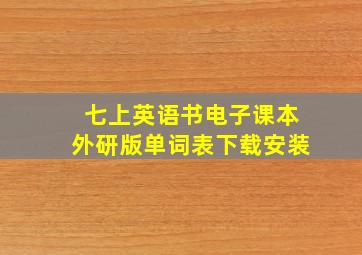 七上英语书电子课本
外研版单词表下载安装